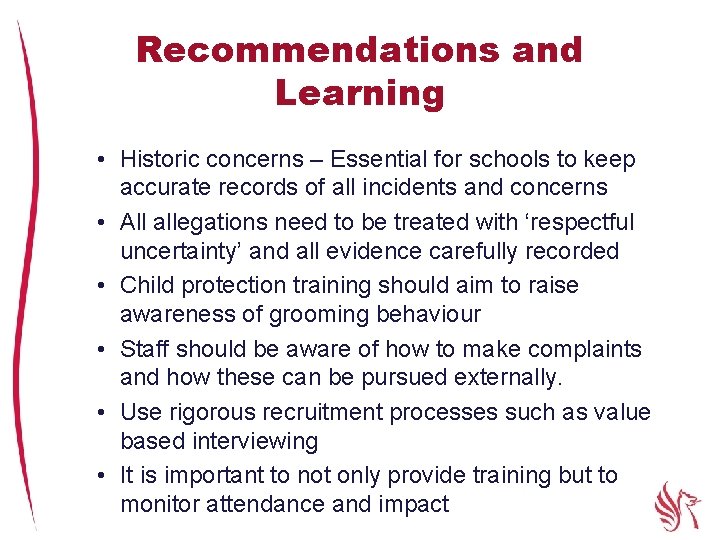 Recommendations and Learning

• Historic concerns – Essential for schools to keep accurate records of all incidents and concerns
• All allegations need to be treated with ‘respectful uncertainty’ and all evidence carefully recorded
• Child protection training should aim to raise awareness of grooming behaviour
• Staff should be aware of how to make complaints and how these can be pursued externally.
• Use rigorous recruitment processes such as value based interviewing
• It is important to not only provide training but to monitor attendance and impact